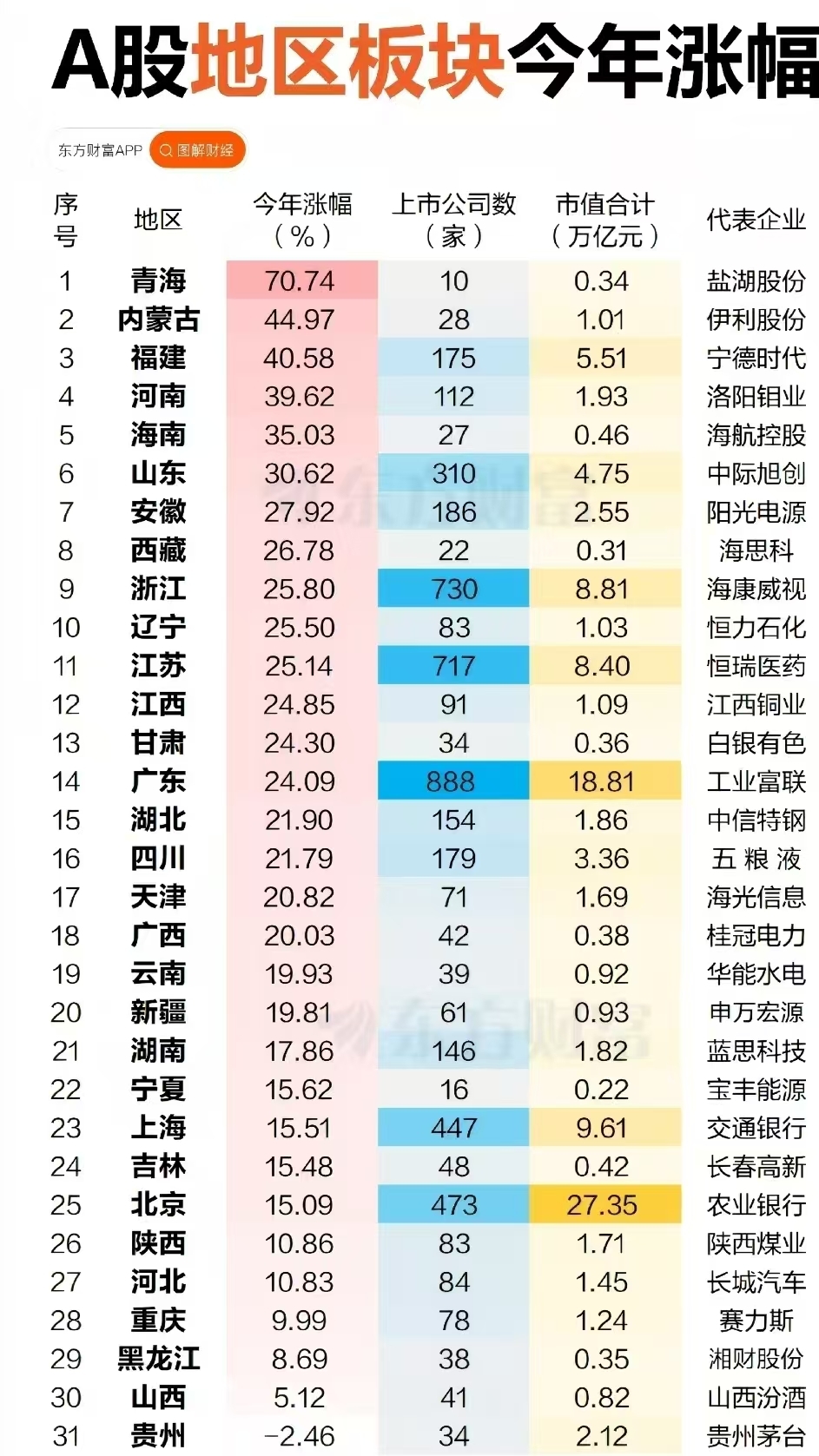 A股地区板块今年涨幅

东方财富APP 图解财经

| 序号 | 地区 | 今年涨幅（%） | 上市公司数（家） | 市值合计（万亿元） | 代表企业 |
|---|---|---|---|---|---|
| 1 | 青海 | 70.74 | 10 | 0.34 | 盐湖股份 |
| 2 | 内蒙古 | 44.97 | 28 | 1.01 | 伊利股份 |
| 3 | 福建 | 40.58 | 175 | 5.51 | 宁德时代 |
| 4 | 河南 | 39.62 | 112 | 1.93 | 洛阳钼业 |
| 5 | 海南 | 35.03 | 27 | 0.46 | 海航控股 |
| 6 | 山东 | 30.62 | 310 | 4.75 | 中际旭创 |
| 7 | 安徽 | 27.92 | 186 | 2.55 | 阳光电源 |
| 8 | 西藏 | 26.78 | 22 | 0.31 | 海思科 |
| 9 | 浙江 | 25.80 | 730 | 8.81 | 海康威视 |
| 10 | 辽宁 | 25.50 | 83 | 1.03 | 恒力石化 |
| 11 | 江苏 | 25.14 | 717 | 8.40 | 恒瑞医药 |
| 12 | 江西 | 24.85 | 91 | 1.09 | 江西铜业 |
| 13 | 甘肃 | 24.30 | 34 | 0.36 | 白银有色 |
| 14 | 广东 | 24.09 | 888 | 18.81 | 工业富联 |
| 15 | 湖北 | 21.90 | 154 | 1.86 | 中信特钢 |
| 16 | 四川 | 21.79 | 179 | 3.36 | 五粮液 |
| 17 | 天津 | 20.82 | 71 | 1.69 | 海光信息 |
| 18 | 广西 | 20.03 | 42 | 0.38 | 桂冠电力 |
| 19 | 云南 | 19.93 | 39 | 0.92 | 华能水电 |
| 20 | 新疆 | 19.81 | 61 | 0.93 | 申万宏源 |
| 21 | 湖南 | 17.86 | 146 | 1.82 | 蓝思科技 |
| 22 | 宁夏 | 15.62 | 16 | 0.22 | 宝丰能源 |
| 23 | 上海 | 15.51 | 447 | 9.61 | 交通银行 |
| 24 | 吉林 | 15.48 | 48 | 0.42 | 长春高新 |
| 25 | 北京 | 15.09 | 473 | 27.35 | 农业银行 |
| 26 | 陕西 | 10.86 | 83 | 1.71 | 陕西煤业 |
| 27 | 河北 | 10.83 | 84 | 1.45 | 长城汽车 |
| 28 | 重庆 | 9.99 | 78 | 1.24 | 赛力斯 |
| 29 | 黑龙江 | 8.69 | 38 | 0.35 | 湘财股份 |
| 30 | 山西 | 5.12 | 41 | 0.82 | 山西汾酒 |
| 31 | 贵州 | -2.46 | 34 | 2.12 | 贵州茅台 |

东方财富
东方财富